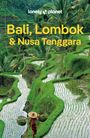 lonely planet

Bali, Lombok & Nusa Tenggara